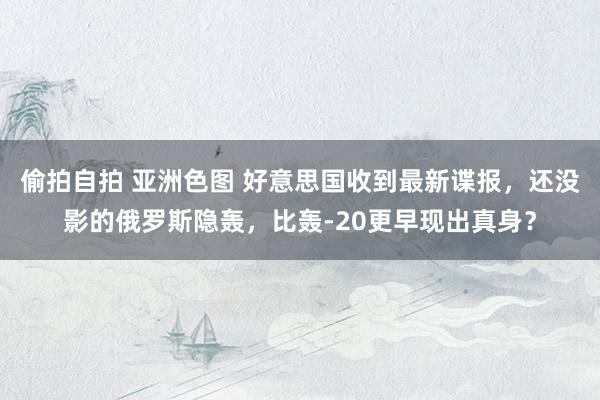 偷拍自拍 亚洲色图 好意思国收到最新谍报，还没影的俄罗斯隐轰，比轰-20更早现出真身？